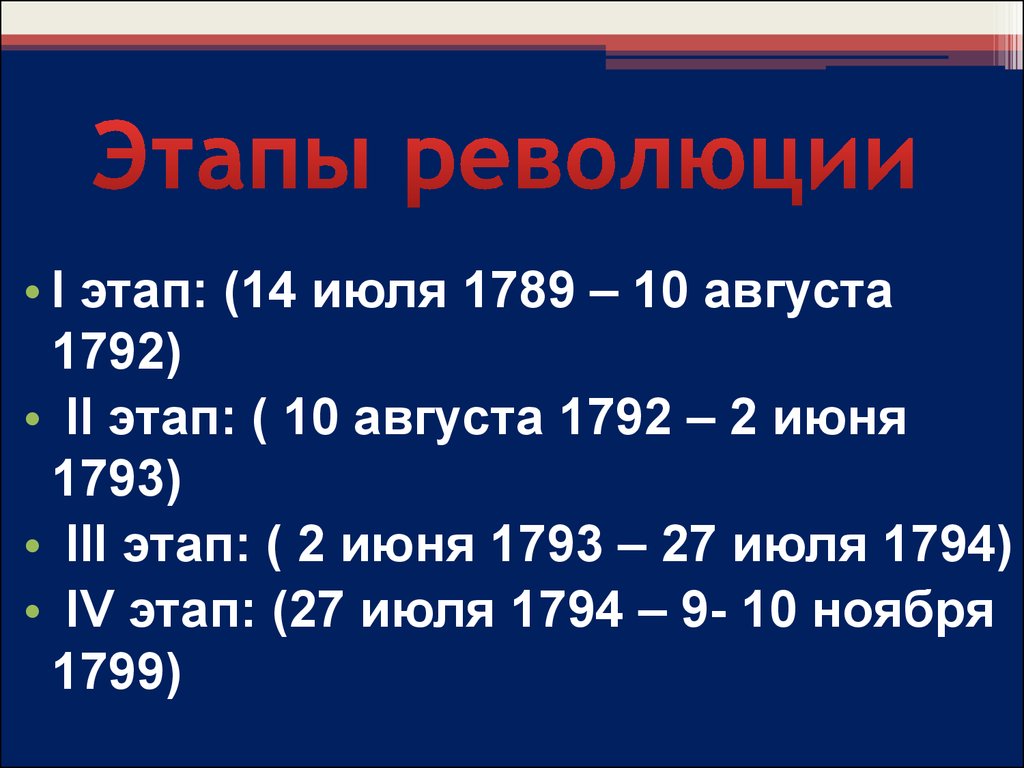 Этапы революции

• I этап: (14 июля 1789 – 10 августа 1792)
• II этап: ( 10 августа 1792 – 2 июня 1793)
• III этап: ( 2 июня 1793 – 27 июля 1794)
• IV этап: (27 июля 1794 – 9- 10 ноября 1799)